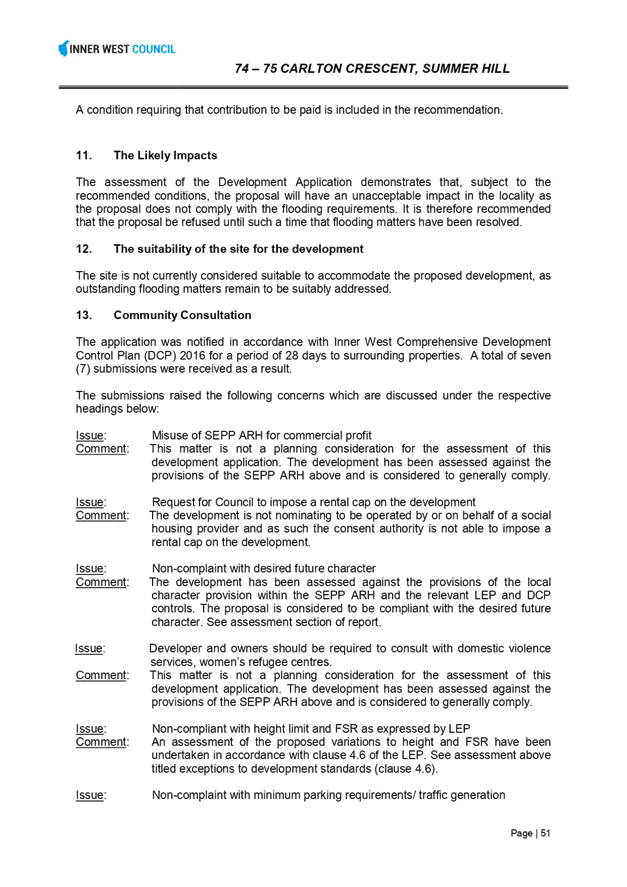 INNER WEST COUNCIL

74 – 75 CARLTON CRESCENT, SUMMER HILL

A condition requiring that contribution to be paid is included in the recommendation.

11. The Likely Impacts

The assessment of the Development Application demonstrates that, subject to the recommended conditions, the proposal will have an unacceptable impact in the locality as the proposal does not comply with the flooding requirements. It is therefore recommended that the proposal be refused until such a time that flooding matters have been resolved.

12. The suitability of the site for the development

The site is not currently considered suitable to accommodate the proposed development, as outstanding flooding matters remain to be suitably addressed.

13. Community Consultation

The application was notified in accordance with Inner West Comprehensive Development Control Plan (DCP) 2016 for a period of 28 days to surrounding properties. A total of seven (7) submissions were received as a result.

The submissions raised the following concerns which are discussed under the respective headings below:

Issue: Misuse of SEPP ARH for commercial profit
Comment: This matter is not a planning consideration for the assessment of this development application. The development has been assessed against the provisions of the SEPP ARH above and is considered to generally comply.

Issue: Request for Council to impose a rental cap on the development
Comment: The development is not nominating to be operated by or on behalf of a social housing provider and as such the consent authority is not able to impose a rental cap on the development.

Issue: Non-complaint with desired future character
Comment: The development has been assessed against the provisions of the local character provision within the SEPP ARH and the relevant LEP and DCP controls. The proposal is considered to be compliant with the desired future character. See assessment section of report.

Issue: Developer and owners should be required to consult with domestic violence services, women's refugee centres.
Comment: This matter is not a planning consideration for the assessment of this development application. The development has been assessed against the provisions of the SEPP ARH above and is considered to generally comply.

Issue: Non-compliant with height limit and FSR as expressed by LEP
Comment: An assessment of the proposed variations to height and FSR have been undertaken in accordance with clause 4.6 of the LEP. See assessment above titled exceptions to development standards (clause 4.6).

Issue: Non-complaint with minimum parking requirements/ traffic generation

Page | 51